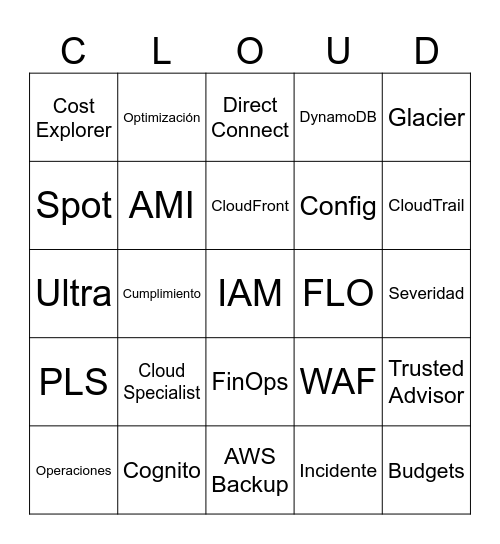 | C | L | O | U | D |
|---|---|---|---|---|
| Cost Explorer | Optimización | Direct Connect | DynamoDB | Glacier |
| Spot | AMI | CloudFront | Config | CloudTrail |
| Ultra | Cumplimiento | IAM | FLO | Severidad |
| PLS | Cloud Specialist | FinOps | WAF | Trusted Advisor |
| Operaciones | Cognito | AWS Backup | Incidente | Budgets |